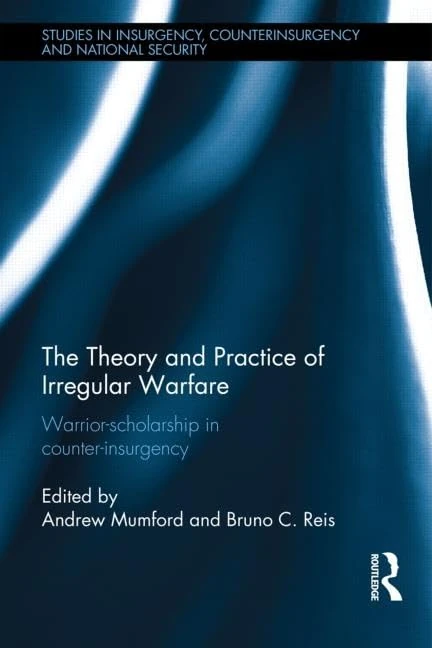 STUDIES IN INSURGENCY, COUNTERINSURGENCY AND NATIONAL SECURITY

The Theory and Practice of Irregular Warfare

Warrior-scholarship in counter-insurgency

Edited by
Andrew Mumford and Bruno C. Reis

ROUTLEDGE